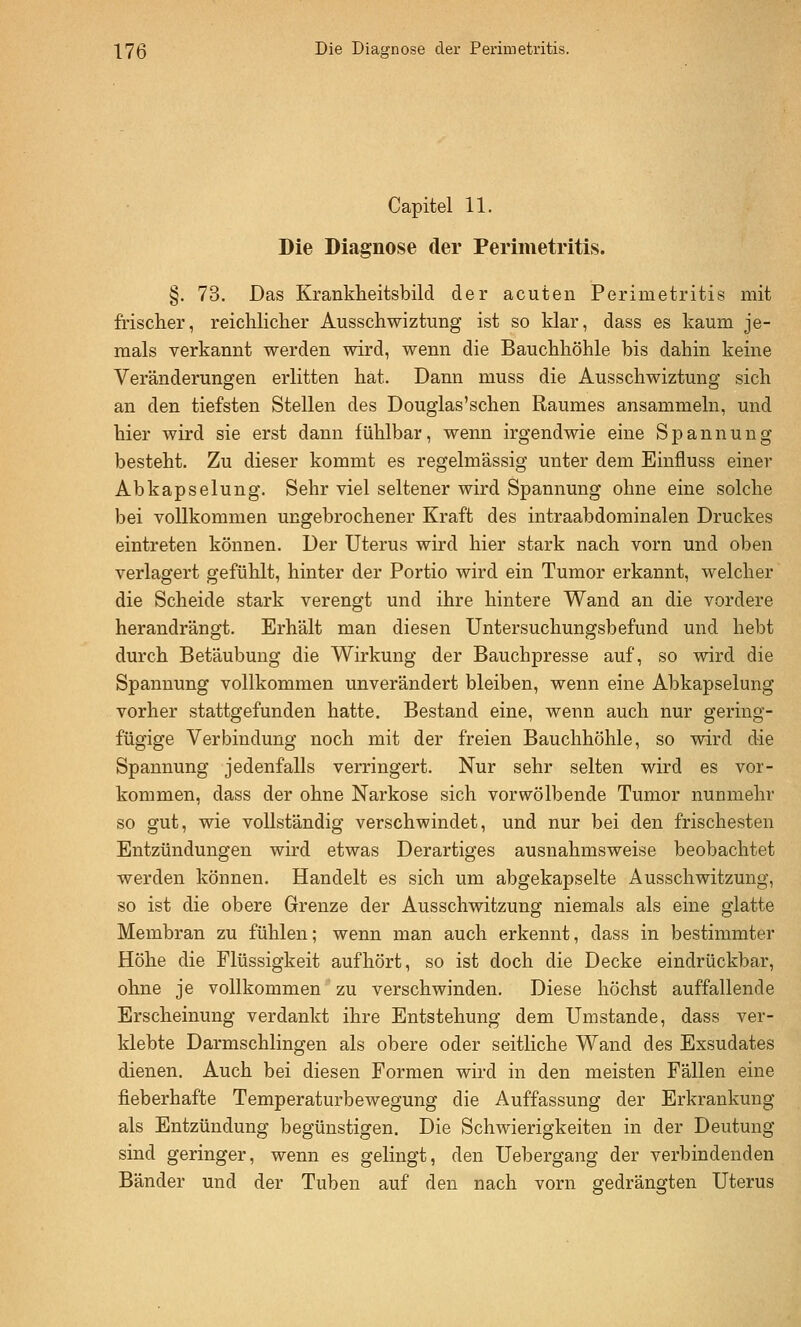 176 Die Diagnose der Perimetritis.

Capitel 11.

Die Diagnose der Perimetritis.

§. 73. Das Krankheitsbild der acuten Perimetritis mit frischer, reichlicher Ausschwiztung ist so klar, dass es kaum jemals verkannt werden wird, wenn die Bauchhöhle bis dahin keine Veränderungen erlitten hat. Dann muss die Ausschwiztung sich an den tiefsten Stellen des Douglas'schen Raumes ansammeln, und hier wird sie erst dann fühlbar, wenn irgendwie eine Spannung besteht. Zu dieser kommt es regelmässig unter dem Einfluss einer Abkapselung. Sehr viel seltener wird Spannung ohne eine solche bei vollkommen ungebrochener Kraft des intraabdominalen Druckes eintreten können. Der Uterus wird hier stark nach vorn und oben verlagert gefühlt, hinter der Portio wird ein Tumor erkannt, welcher die Scheide stark verengt und ihre hintere Wand an die vordere herandrängt. Erhält man diesen Untersuchungsbefund und hebt durch Betäubung die Wirkung der Bauchpresse auf, so wird die Spannung vollkommen unverändert bleiben, wenn eine Abkapselung vorher stattgefunden hatte. Bestand eine, wenn auch nur geringfügige Verbindung noch mit der freien Bauchhöhle, so wird die Spannung jedenfalls verringert. Nur sehr selten wird es vorkommen, dass der ohne Narkose sich vorwölbende Tumor nunmehr so gut, wie vollständig verschwindet, und nur bei den frischesten Entzündungen wird etwas Derartiges ausnahmsweise beobachtet werden können. Handelt es sich um abgekapselte Ausschwitzung, so ist die obere Grenze der Ausschwitzung niemals als eine glatte Membran zu fühlen; wenn man auch erkennt, dass in bestimmter Höhe die Flüssigkeit aufhört, so ist doch die Decke eindrückbar, ohne je vollkommen zu verschwinden. Diese höchst auffallende Erscheinung verdankt ihre Entstehung dem Umstande, dass verklebte Darmschlingen als obere oder seitliche Wand des Exsudates dienen. Auch bei diesen Formen wird in den meisten Fällen eine fieberhafte Temperaturbewegung die Auffassung der Erkrankung als Entzündung begünstigen. Die Schwierigkeiten in der Deutung sind geringer, wenn es gelingt, den Uebergang der verbindenden Bänder und der Tuben auf den nach vorn gedrängten Uterus